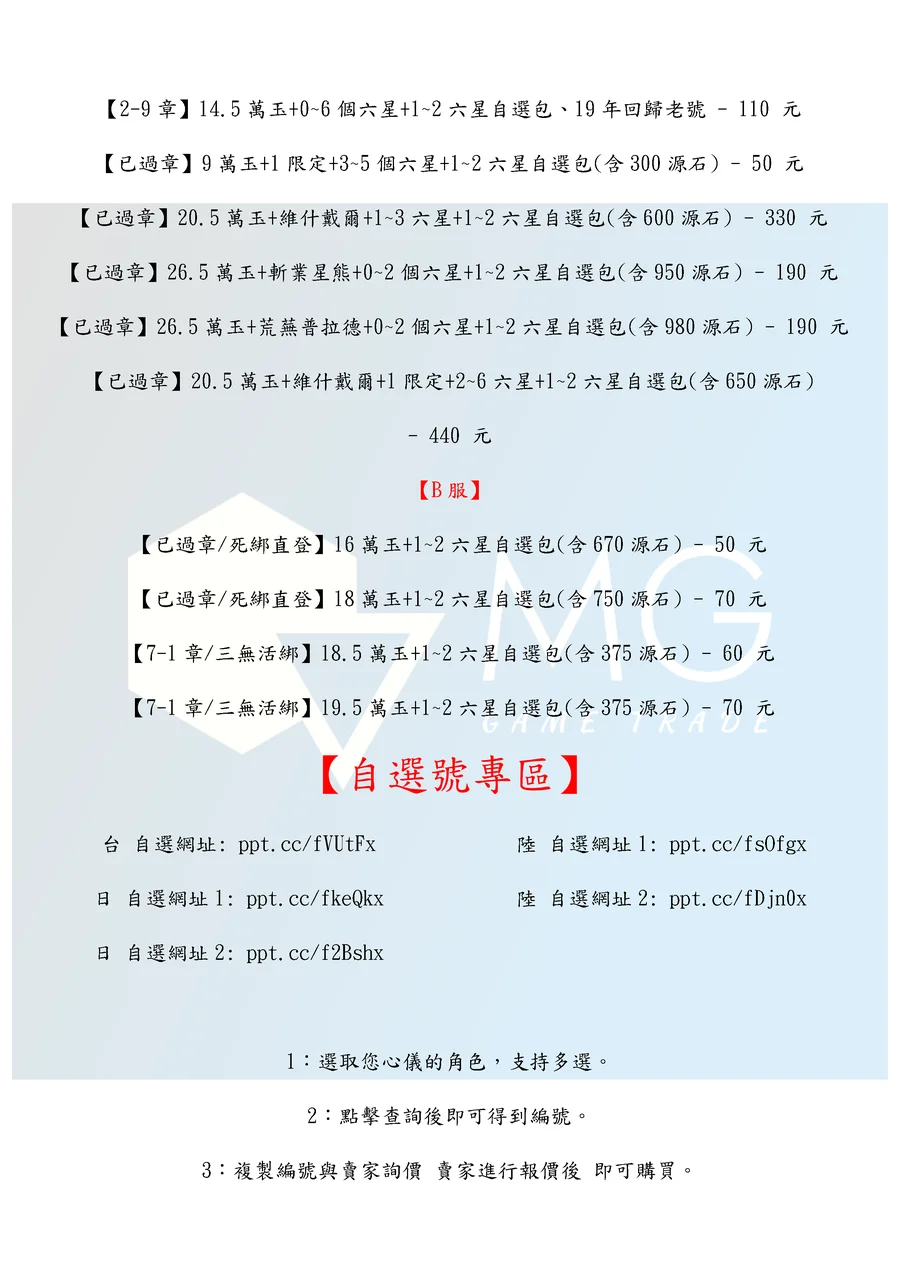 【2-9 章】14.5 萬玉+0~6 個六星+1~2 六星自選包、19 年回歸老號 - 110 元

【已過章】9 萬玉+1 限定+3~5 個六星+1~2 六星自選包(含 300 源石) - 50 元

【已過章】20.5 萬玉+維什戴爾+1~3 六星+1~2 六星自選包(含 600 源石) - 330 元

【已過章】26.5 萬玉+斬業星熊+0~2 個六星+1~2 六星自選包(含 950 源石) - 190 元

【已過章】26.5 萬玉+荒蕪普拉德+0~2 個六星+1~2 六星自選包(含 980 源石) - 190 元

【已過章】20.5 萬玉+維什戴爾+1 限定+2~6 六星+1~2 六星自選包(含 650 源石) - 440 元

【B 服】

【已過章/死綁直登】16 萬玉+1~2 六星自選包(含 670 源石) - 50 元

【已過章/死綁直登】18 萬玉+1~2 六星自選包(含 750 源石) - 70 元

【7-1 章/三無活綁】18.5 萬玉+1~2 六星自選包(含 375 源石) - 60 元

【7-1 章/三無活綁】19.5 萬玉+1~2 六星自選包(含 375 源石) - 70 元

MG GAME TRADE

【自選號專區】

台 自選網址: ppt.cc/fVUtFx

日 自選網址 1: ppt.cc/fkeQkx

日 自選網址 2: ppt.cc/f2Bshx

陸 自選網址 1: ppt.cc/fsOfgx

陸 自選網址 2: ppt.cc/fDjn0x

1：選取您心儀的角色，支持多選。

2：點擊查詢後即可得到編號。

3：複製編號與賣家詢價 賣家進行報價後 即可購買。